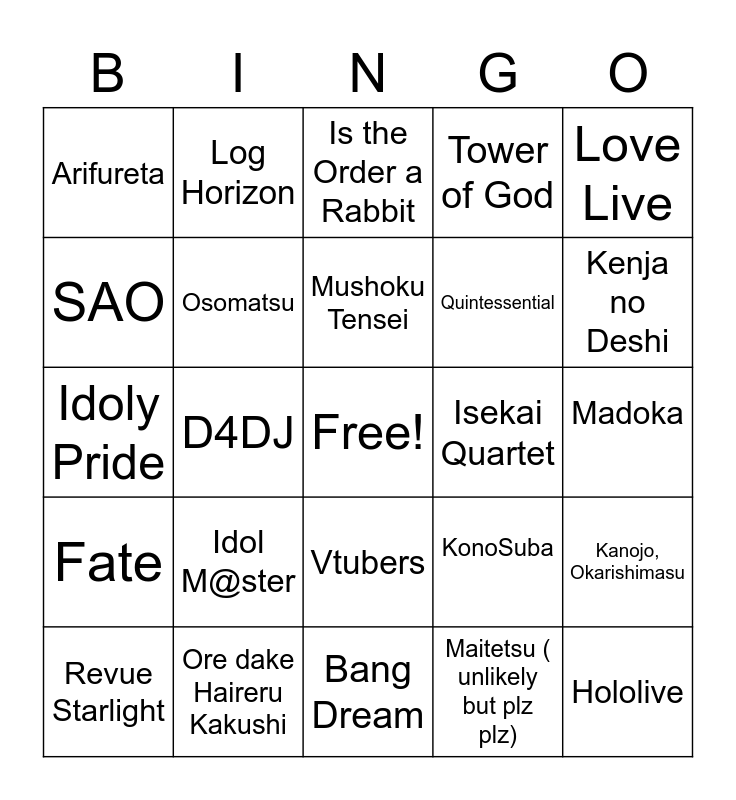 | B | I | N | G | O |
|---|---|---|---|---|
| Arifureta | Log Horizon | Is the Order a Rabbit | Tower of God | Love Live |
| SAO | Osomatsu | Mushoku Tensei | Quintessential | Kenja no Deshi |
| Idoly Pride | D4DJ | Free! | Isekai Quartet | Madoka |
| Fate | Idol M@ster | Vtubers | KonoSuba | Kanojo, Okarishimasu |
| Revue Starlight | Ore dake Haireru Kakushi | Bang Dream | Maitetsu ( unlikely but plz plz) | Hololive |